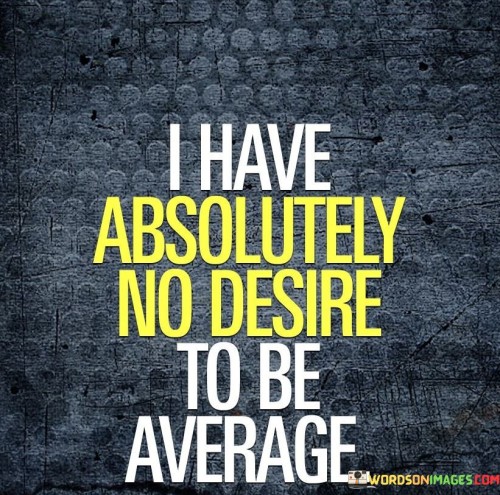 I HAVE
ABSOLUTELY
NO DESIRE
TO BE
AVERAGE

WORDSONIMAGES.COM